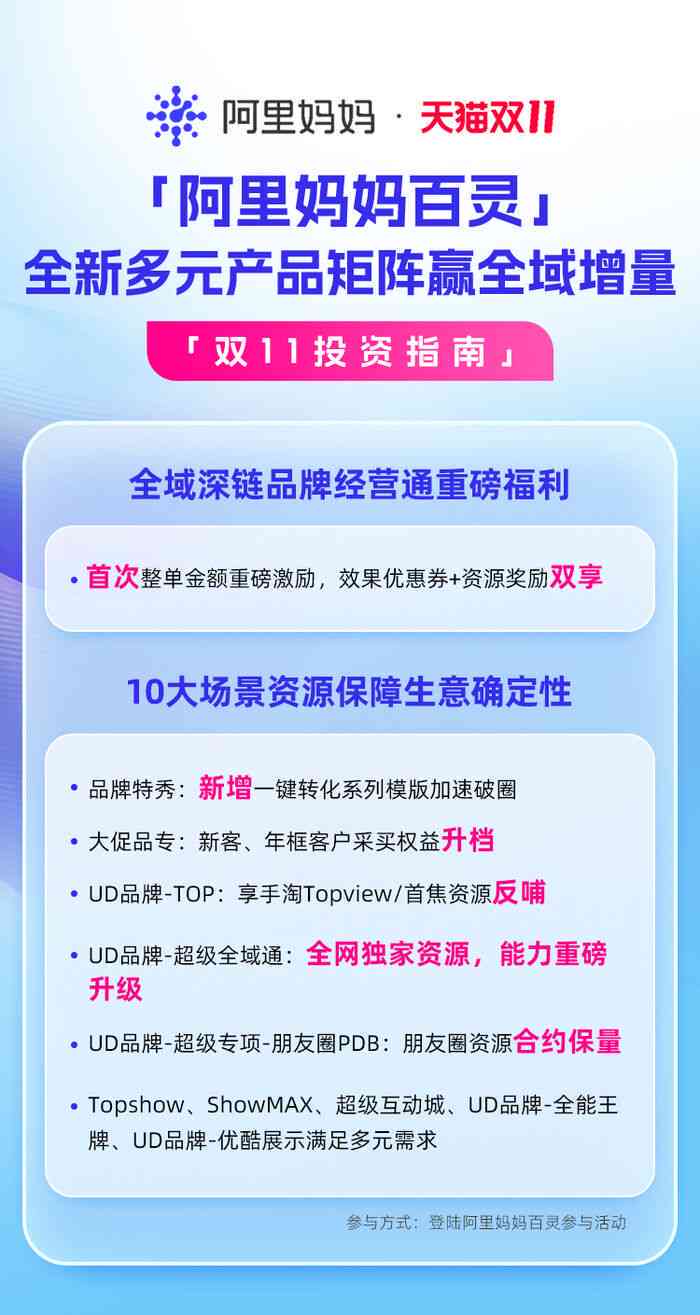 阿里妈妈 · 天猫双11

「阿里妈妈百灵」
全新多元产品矩阵赢全域增量

「双11投资指南」

全域深链品牌经营通重磅福利

• 首次整单金额重磅激励，效果优惠券+资源奖励双享

10大场景资源保障生意确定性

• 品牌特秀：新增一键转化系列模版加速破圈
• 大促品专：新客、年框客户采买权益升档
• UD品牌-TOP：享手淘Topview/首焦资源反哺
• UD品牌-超级全域通：全网独家资源，能力重磅升级
• UD品牌-超级专项-朋友圈PDB：朋友圈资源合约保量
• Topshow、ShowMAX、超级互动城、UD品牌-全能王牌、UD品牌-优酷展示满足多元需求

参与方式：登陆阿里妈妈百灵参与活动